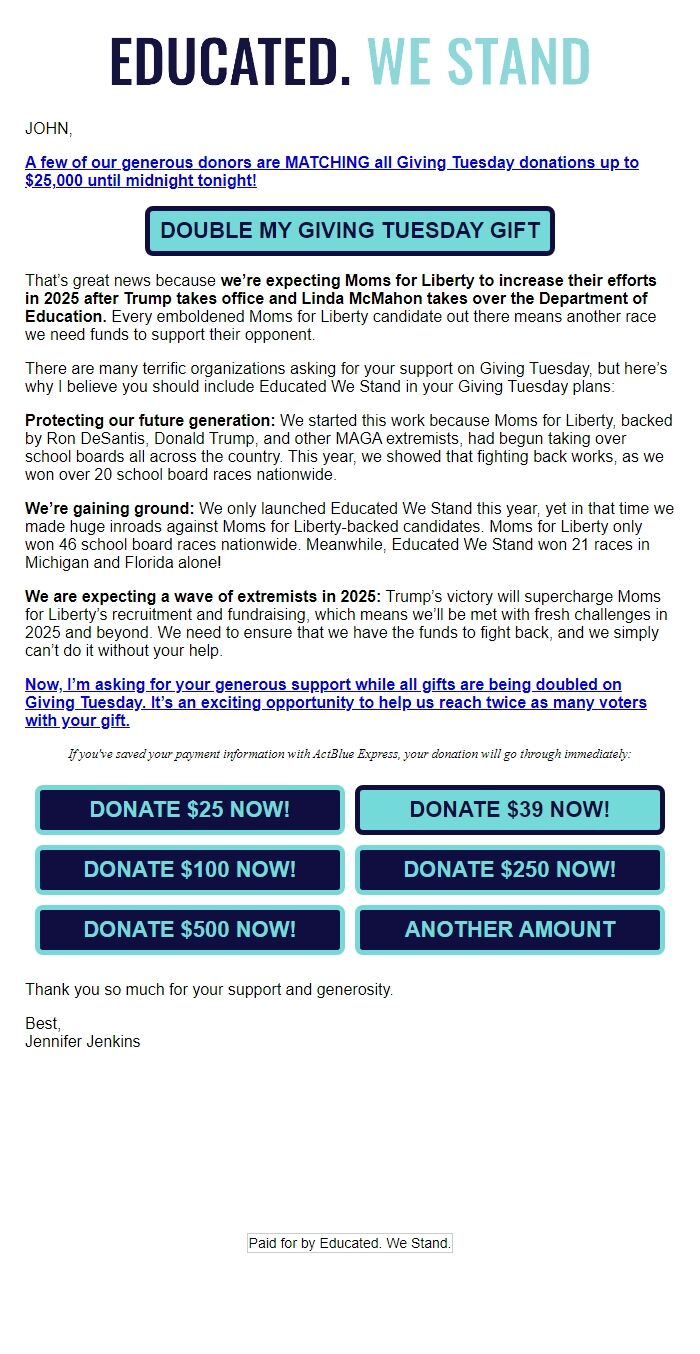 EDUCATED. WE STAND

JOHN,

A few of our generous donors are MATCHING all Giving Tuesday donations up to $25,000 until midnight tonight!

DOUBLE MY GIVING TUESDAY GIFT

That's great news because we're expecting Moms for Liberty to increase their efforts in 2025 after Trump takes office and Linda McMahon takes over the Department of Education. Every emboldened Moms for Liberty candidate out there means another race we need funds to support their opponent.

There are many terrific organizations asking for your support on Giving Tuesday, but here's why I believe you should include Educated We Stand in your Giving Tuesday plans:

Protecting our future generation: We started this work because Moms for Liberty, backed by Ron DeSantis, Donald Trump, and other MAGA extremists, had begun taking over school boards all across the country. This year, we showed that fighting back works, as we won over 20 school board races nationwide.

We're gaining ground: We only launched Educated We Stand this year, yet in that time we made huge inroads against Moms for Liberty-backed candidates. Moms for Liberty only won 46 school board races nationwide. Meanwhile, Educated We Stand won 21 races in Michigan and Florida alone!

We are expecting a wave of extremists in 2025: Trump's victory will supercharge Moms for Liberty's recruitment and fundraising, which means we'll be met with fresh challenges in 2025 and beyond. We need to ensure that we have the funds to fight back, and we simply can't do it without your help.

Now, I'm asking for your generous support while all gifts are being doubled on Giving Tuesday. It's an exciting opportunity to help us reach twice as many voters with your gift.

If you've saved your payment information with ActBlue Express, your donation will go through immediately:

DONATE $25 NOW!
DONATE $39 NOW!
DONATE $100 NOW!
DONATE $250 NOW!
DONATE $500 NOW!
ANOTHER AMOUNT

Thank you so much for your support and generosity.

Best,
Jennifer Jenkins

Paid for by Educated. We Stand.